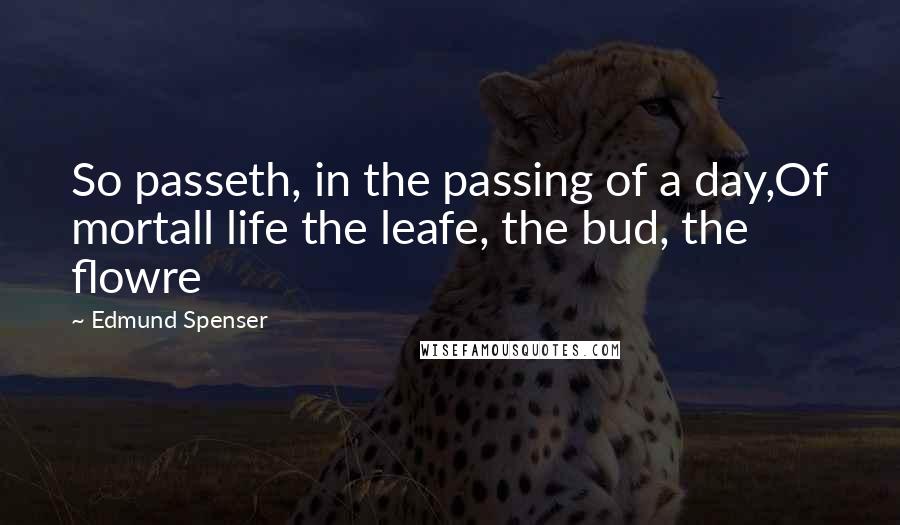 So passeth, in the passing of a day,Of mortall life the leafe, the bud, the flowre

~ Edmund Spenser

WISEFAMOUSQUOTES.COM